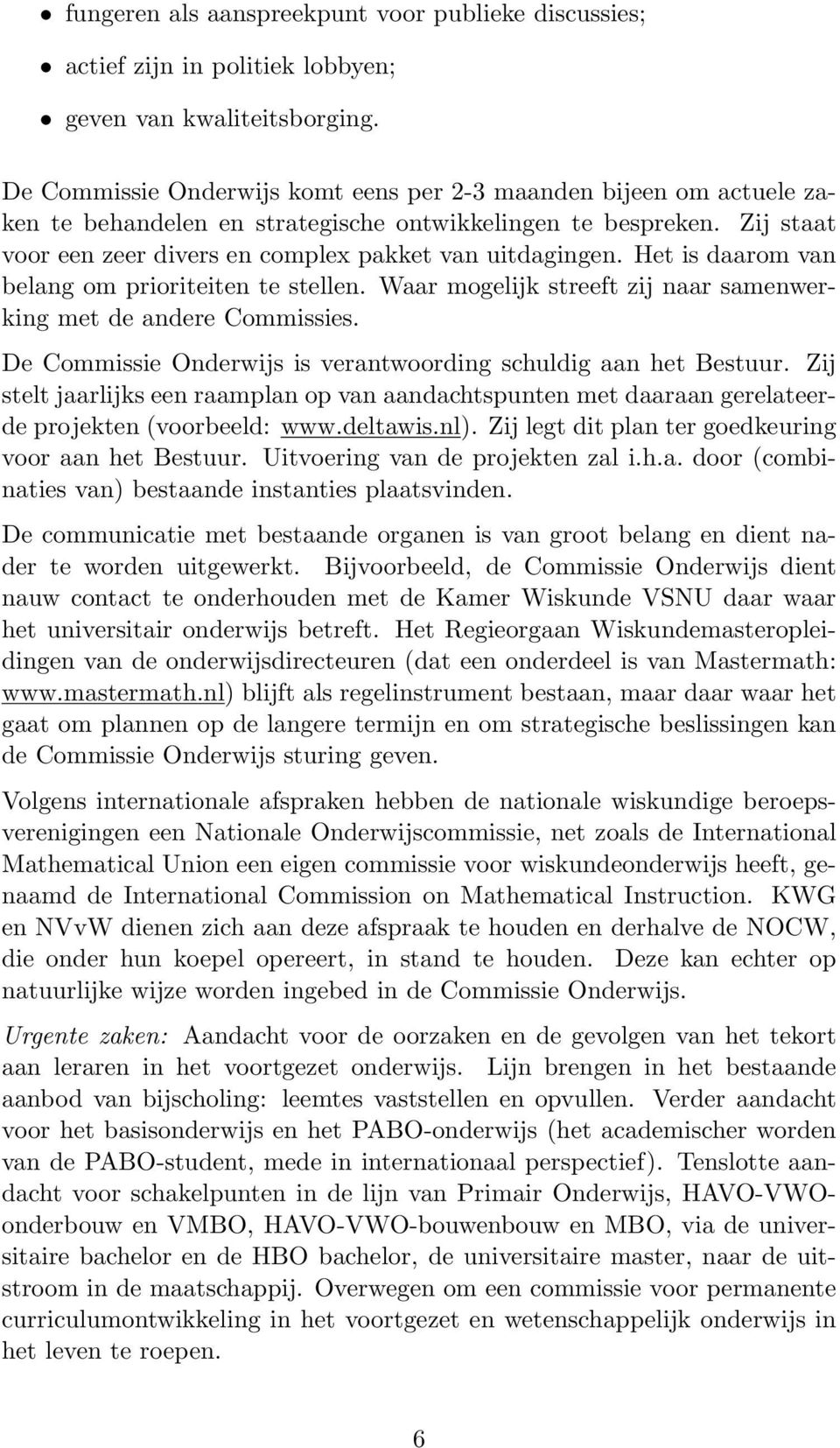 • fungeren als aanspreekpunt voor publieke discussies;

• actief zijn in politiek lobbyen;

• geven van kwaliteitsborging.

De Commissie Onderwijs komt eens per 2-3 maanden bijeen om actuele zaken te behandelen en strategische ontwikkelingen te bespreken. Zij staat voor een zeer divers en complex pakket van uitdagingen. Het is daarom van belang om prioriteiten te stellen. Waar mogelijk streeft zij naar samenwerking met de andere Commissies.

De Commissie Onderwijs is verantwoording schuldig aan het Bestuur. Zij stelt jaarlijks een raamplan op van aandachtspunten met daaraan gerelateerde projekten (voorbeeld: www.deltawis.nl). Zij legt dit plan ter goedkeuring voor aan het Bestuur. Uitvoering van de projekten zal i.h.a. door (combinaties van) bestaande instanties plaatsvinden.

De communicatie met bestaande organen is van groot belang en dient nader te worden uitgewerkt. Bijvoorbeeld, de Commissie Onderwijs dient nauw contact te onderhouden met de Kamer Wiskunde VSNU daar waar het universitair onderwijs betreft. Het Regieorgaan Wiskundemasteropleidingen van de onderwijsdirecteuren (dat een onderdeel is van Mastermath: www.mastermath.nl) blijft als regelinstrument bestaan, maar daar waar het gaat om plannen op de langere termijn en om strategische beslissingen kan de Commissie Onderwijs sturing geven.

Volgens internationale afspraken hebben de nationale wiskundige beroepsverenigingen een Nationale Onderwijscommissie, net zoals de International Mathematical Union een eigen commissie voor wiskundeonderwijs heeft, genaamd de International Commission on Mathematical Instruction. KWG en NVvW dienen zich aan deze afspraak te houden en derhalve de NOCW, die onder hun koepel opereert, in stand te houden. Deze kan echter op natuurlijke wijze worden ingebed in de Commissie Onderwijs.

Urgente zaken: Aandacht voor de oorzaken en de gevolgen van het tekort aan leraren in het voortgezet onderwijs. Lijn brengen in het bestaande aanbod van bijscholing: leemtes vaststellen en opvullen. Verder aandacht voor het basisonderwijs en het PABO-onderwijs (het academischer worden van de PABO-student, mede in internationaal perspectief). Tenslotte aandacht voor schakelpunten in de lijn van Primair Onderwijs, HAVO-VWO-onderbouw en VMBO, HAVO-VWO-bouwenbouw en MBO, via de universitaire bachelor en de HBO bachelor, de universitaire master, naar de uitstroom in de maatschappij. Overwegen om een commissie voor permanente curriculumontwikkeling in het voortgezet en wetenschappelijk onderwijs in het leven te roepen.

6